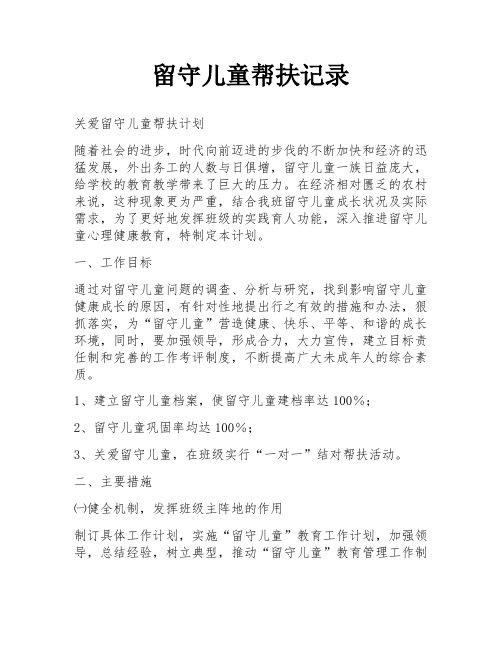 留守儿童帮扶记录

关爱留守儿童帮扶计划

随着社会的进步，时代向前迈进的步伐的不断加快和经济的迅猛发展，外出务工的人数与日俱增，留守儿童一族日益庞大，给学校的教育教学带来了巨大的压力。在经济相对匮乏的农村来说，这种现象更为严重，结合我班留守儿童成长状况及实际需求，为了更好地发挥班级的实践育人功能，深入推进留守儿童心理健康教育，特制定本计划。

一、工作目标

通过对留守儿童问题的调查、分析与研究，找到影响留守儿童健康成长的原因，有针对性地提出行之有效的措施和办法，狠抓落实，为“留守儿童”营造健康、快乐、平等、和谐的成长环境，同时，要加强领导，形成合力，大力宣传，建立目标责任制和完善的工作考评制度，不断提高广大未成年人的综合素质。

1、建立留守儿童档案，使留守儿童建档率达100%；

2、留守儿童巩固率均达100%；

3、关爱留守儿童，在班级实行“一对一”结对帮扶活动。

二、主要措施

㈠健全机制，发挥班级主阵地的作用

制订具体工作计划，实施“留守儿童”教育工作计划，加强领导，总结经验，树立典型，推动“留守儿童”教育管理工作制